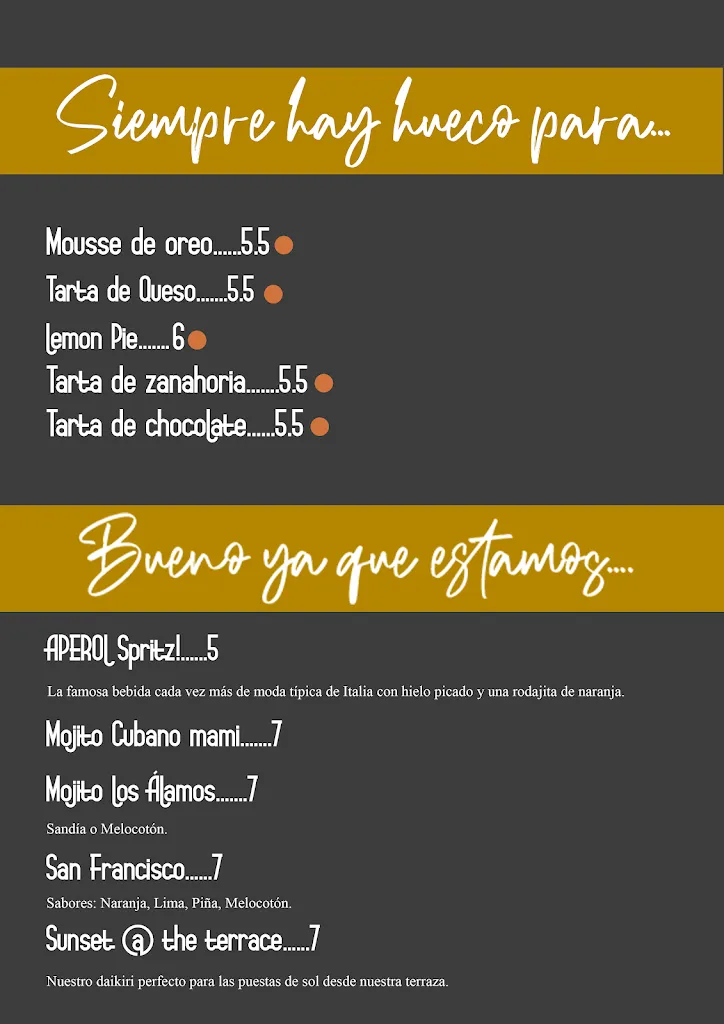 Siempre hay hueco para...

Mousse de oreo......5.5
Tarta de Queso.......5.5
Lemon Pie.......6
Tarta de zanahoria.......5.5
Tarta de chocolate......5.5

Bueno ya que estamos....

APEROL Spritz!......5

La famosa bebida cada vez más de moda típica de Italia con hielo picado y una rodajita de naranja.

Mojito Cubano mami.......7

Mojito Los Álamos.......7

Sandía o Melocotón.

San Francisco......7

Sabores: Naranja, Lima, Piña, Melocotón.

Sunset @ the terrace......7

Nuestro daikiri perfecto para las puestas de sol desde nuestra terraza.